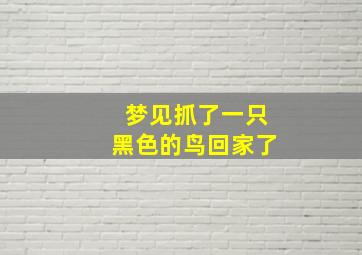 梦见抓了一只
黑色的鸟回家了